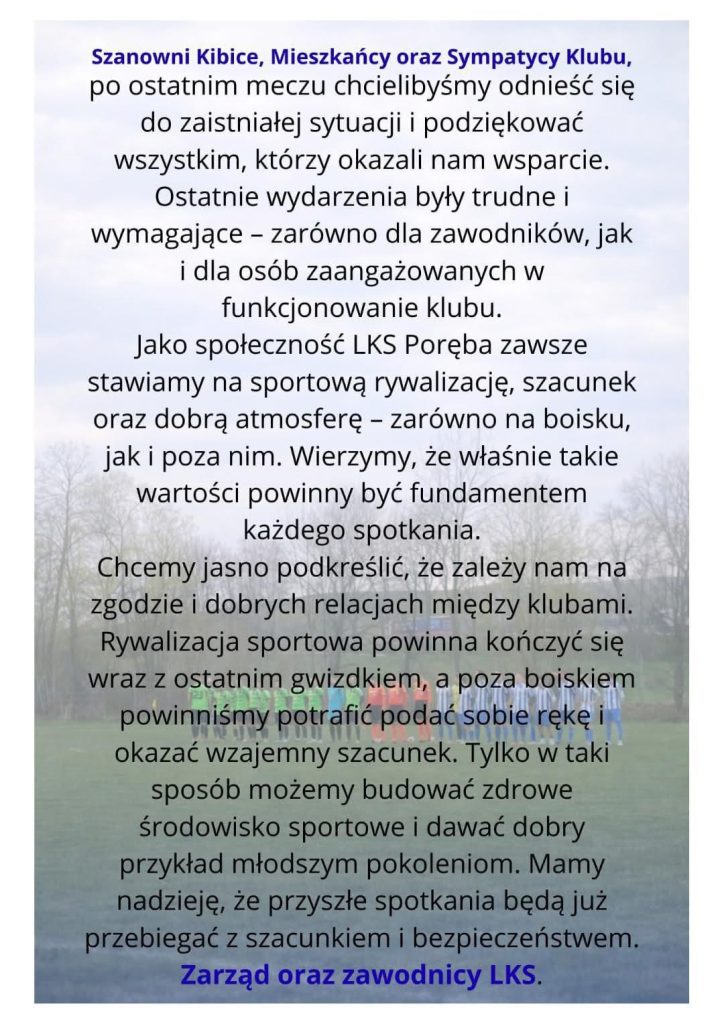 Szanowni Kibice, Mieszkańcy oraz Sympatycy Klubu,
po ostatnim meczu chcielibyśmy odnieść się do zaistniałej sytuacji i podziękować wszystkim, którzy okazali nam wsparcie. Ostatnie wydarzenia były trudne i wymagające – zarówno dla zawodników, jak i dla osób zaangażowanych w funkcjonowanie klubu.
Jako społeczność LKS Poręba zawsze stawiamy na sportową rywalizację, szacunek oraz dobrą atmosferę – zarówno na boisku, jak i poza nim. Wierzymy, że właśnie takie wartości powinny być fundamentem każdego spotkania.
Chcemy jasno podkreślić, że zależy nam na zgodzie i dobrych relacjach między klubami. Rywalizacja sportowa powinna kończyć się wraz z ostatnim gwizdkiem, a poza boiskiem powinniśmy potrafić podać sobie rękę i okazać wzajemny szacunek. Tylko w taki sposób możemy budować zdrowe środowisko sportowe i dawać dobry przykład młodszym pokoleniom. Mamy nadzieję, że przyszłe spotkania będą już przebiegać z szacunkiem i bezpieczeństwem.
Zarząd oraz zawodnicy LKS.